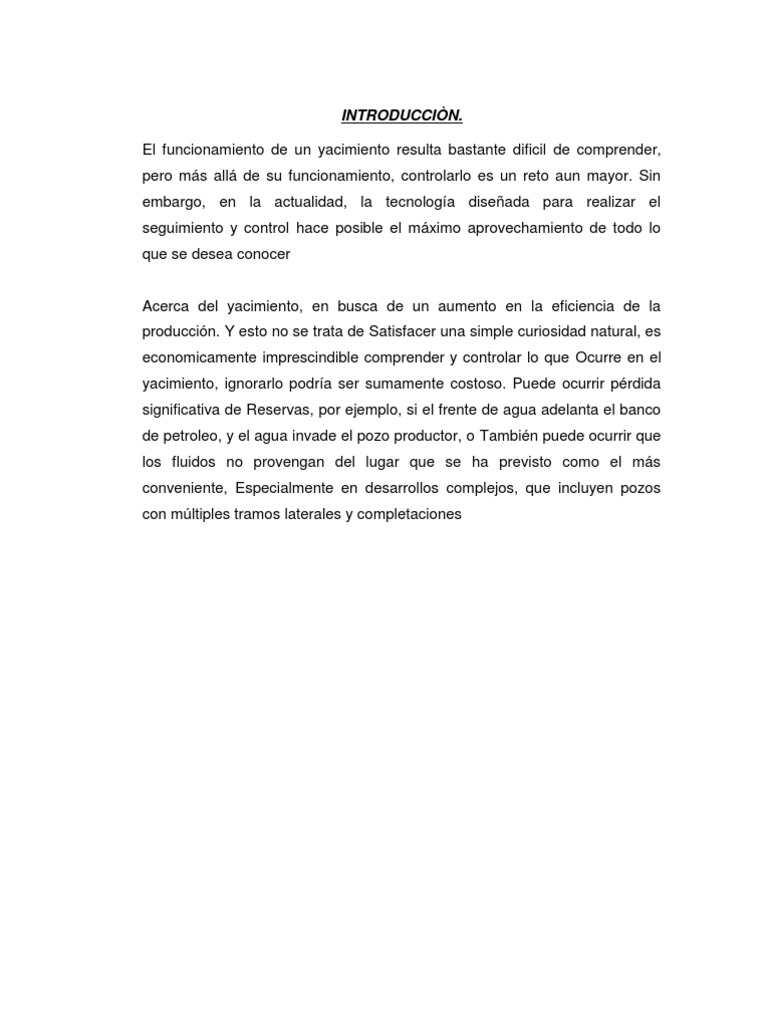 INTRODUCCIÒN.

El funcionamiento de un yacimiento resulta bastante dificil de comprender, pero más allá de su funcionamiento, controlarlo es un reto aun mayor. Sin embargo, en la actualidad, la tecnología diseñada para realizar el seguimiento y control hace posible el máximo aprovechamiento de todo lo que se desea conocer

Acerca del yacimiento, en busca de un aumento en la eficiencia de la producción. Y esto no se trata de Satisfacer una simple curiosidad natural, es economicamente imprescindible comprender y controlar lo que Ocurre en el yacimiento, ignorarlo podría ser sumamente costoso. Puede ocurrir pérdida significativa de Reservas, por ejemplo, si el frente de agua adelanta el banco de petroleo, y el agua invade el pozo productor, o También puede ocurrir que los fluidos no provengan del lugar que se ha previsto como el más conveniente, Especialmente en desarrollos complejos, que incluyen pozos con múltiples tramos laterales y completaciones